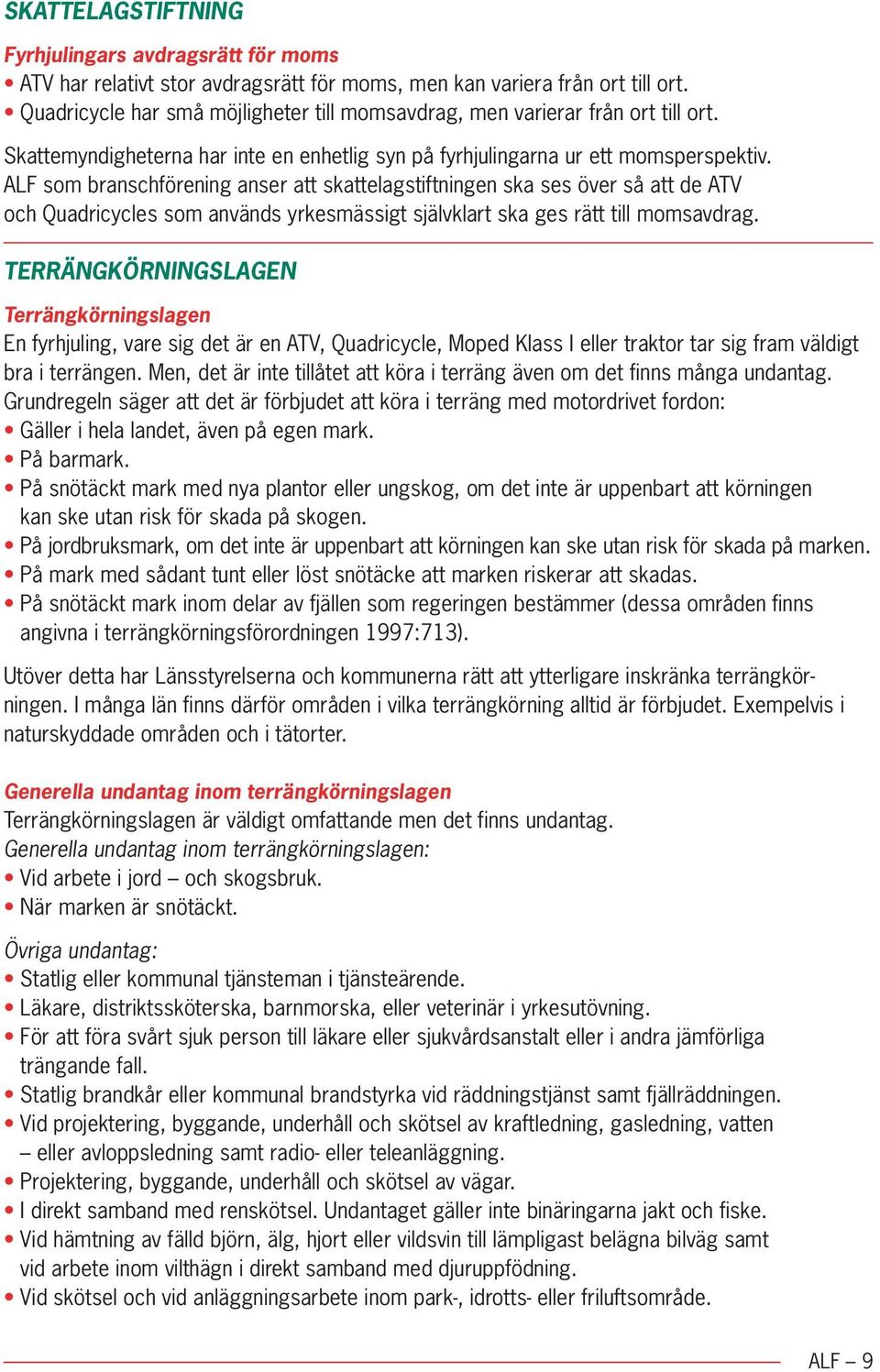 SKATTELAGSTIFTNING

Fyrhjulingars avdragsrätt för moms
• ATV har relativt stor avdragsrätt för moms, men kan variera från ort till ort.
• Quadricycle har små möjligheter till momsavdrag, men varierar från ort till ort.

Skattemyndigheterna har inte en enhetlig syn på fyrhjulingarna ur ett momsperspektiv. ALF som branschförening anser att skattelagstiftningen ska ses över så att de ATV och Quadricycles som används yrkesmässigt självklart ska ges rätt till momsavdrag.

TERRÄNGKÖRNINGSLAGEN

Terrängkörningslagen
En fyrhjuling, vare sig det är en ATV, Quadricycle, Moped Klass I eller traktor tar sig fram väldigt bra i terrängen. Men, det är inte tillåtet att köra i terräng även om det finns många undantag. Grundregeln säger att det är förbjudet att köra i terräng med motordrivet fordon:
• Gäller i hela landet, även på egen mark.
• På barmark.
• På snötäckt mark med nya plantor eller ungskog, om det inte är uppenbart att körningen kan ske utan risk för skada på skogen.
• På jordbruksmark, om det inte är uppenbart att körningen kan ske utan risk för skada på marken.
• På mark med sådant tunt eller löst snötäcke att marken riskerar att skadas.
• På snötäckt mark inom delar av fjällen som regeringen bestämmer (dessa områden finns angivna i terrängkörningsförordningen 1997:713).

Utöver detta har Länsstyrelserna och kommunerna rätt att ytterligare inskränka terrängkörningen. I många län finns därför områden i vilka terrängkörning alltid är förbjudet. Exempelvis i naturskyddade områden och i tätorter.

Generella undantag inom terrängkörningslagen
Terrängkörningslagen är väldigt omfattande men det finns undantag.
Generella undantag inom terrängkörningslagen:
• Vid arbete i jord – och skogsbruk.
• När marken är snötäckt.

Övriga undantag:
• Statlig eller kommunal tjänsteman i tjänsteärende.
• Läkare, distriktssköterska, barnmorska, eller veterinär i yrkesutövning.
• För att föra svårt sjuk person till läkare eller sjukvårdsanstalt eller i andra jämförliga trängande fall.
• Statlig brandkår eller kommunal brandstyrka vid räddningstjänst samt fjällräddningen.
• Vid projektering, byggande, underhåll och skötsel av kraftledning, gasledning, vatten – eller avloppsledning samt radio- eller teleanläggning.
• Projektering, byggande, underhåll och skötsel av vägar.
• I direkt samband med renskötsel. Undantaget gäller inte binäringarna jakt och fiske.
• Vid hämtning av fälld björn, älg, hjort eller vildsvin till lämpligast belägna bilväg samt vid arbete inom vilthägn i direkt samband med djuruppfödning.
• Vid skötsel och vid anläggningsarbete inom park-, idrotts- eller friluftsområde.

ALF – 9